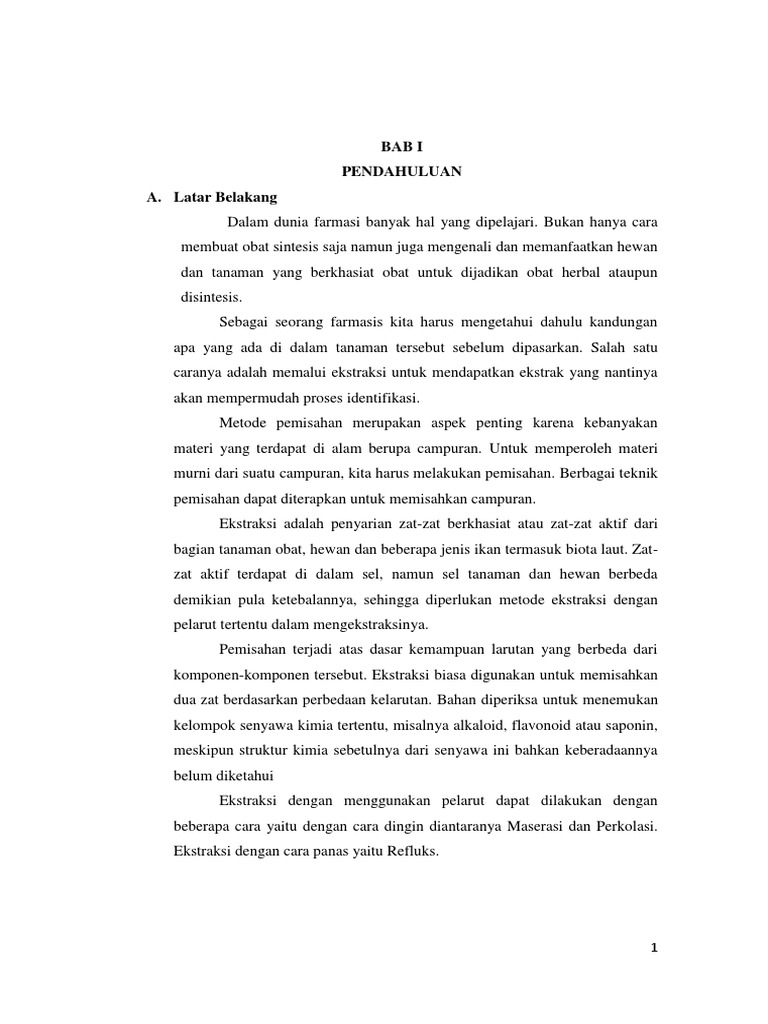 BAB I
PENDAHULUAN

A. Latar Belakang

Dalam dunia farmasi banyak hal yang dipelajari. Bukan hanya cara membuat obat sintesis saja namun juga mengenali dan memanfaatkan hewan dan tanaman yang berkhasiat obat untuk dijadikan obat herbal ataupun disintesis.

Sebagai seorang farmasis kita harus mengetahui dahulu kandungan apa yang ada di dalam tanaman tersebut sebelum dipasarkan. Salah satu caranya adalah memalui ekstraksi untuk mendapatkan ekstrak yang nantinya akan mempermudah proses identifikasi.

Metode pemisahan merupakan aspek penting karena kebanyakan materi yang terdapat di alam berupa campuran. Untuk memperoleh materi murni dari suatu campuran, kita harus melakukan pemisahan. Berbagai teknik pemisahan dapat diterapkan untuk memisahkan campuran.

Ekstraksi adalah penyarian zat-zat berkhasiat atau zat-zat aktif dari bagian tanaman obat, hewan dan beberapa jenis ikan termasuk biota laut. Zat-zat aktif terdapat di dalam sel, namun sel tanaman dan hewan berbeda demikian pula ketebalannya, sehingga diperlukan metode ekstraksi dengan pelarut tertentu dalam mengekstraksinya.

Pemisahan terjadi atas dasar kemampuan larutan yang berbeda dari komponen-komponen tersebut. Ekstraksi biasa digunakan untuk memisahkan dua zat berdasarkan perbedaan kelarutan. Bahan diperiksa untuk menemukan kelompok senyawa kimia tertentu, misalnya alkaloid, flavonoid atau saponin, meskipun struktur kimia sebetulnya dari senyawa ini bahkan keberadaannya belum diketahui

Ekstraksi dengan menggunakan pelarut dapat dilakukan dengan beberapa cara yaitu dengan cara dingin diantaranya Maserasi dan Perkolasi. Ekstraksi dengan cara panas yaitu Refluks.

1